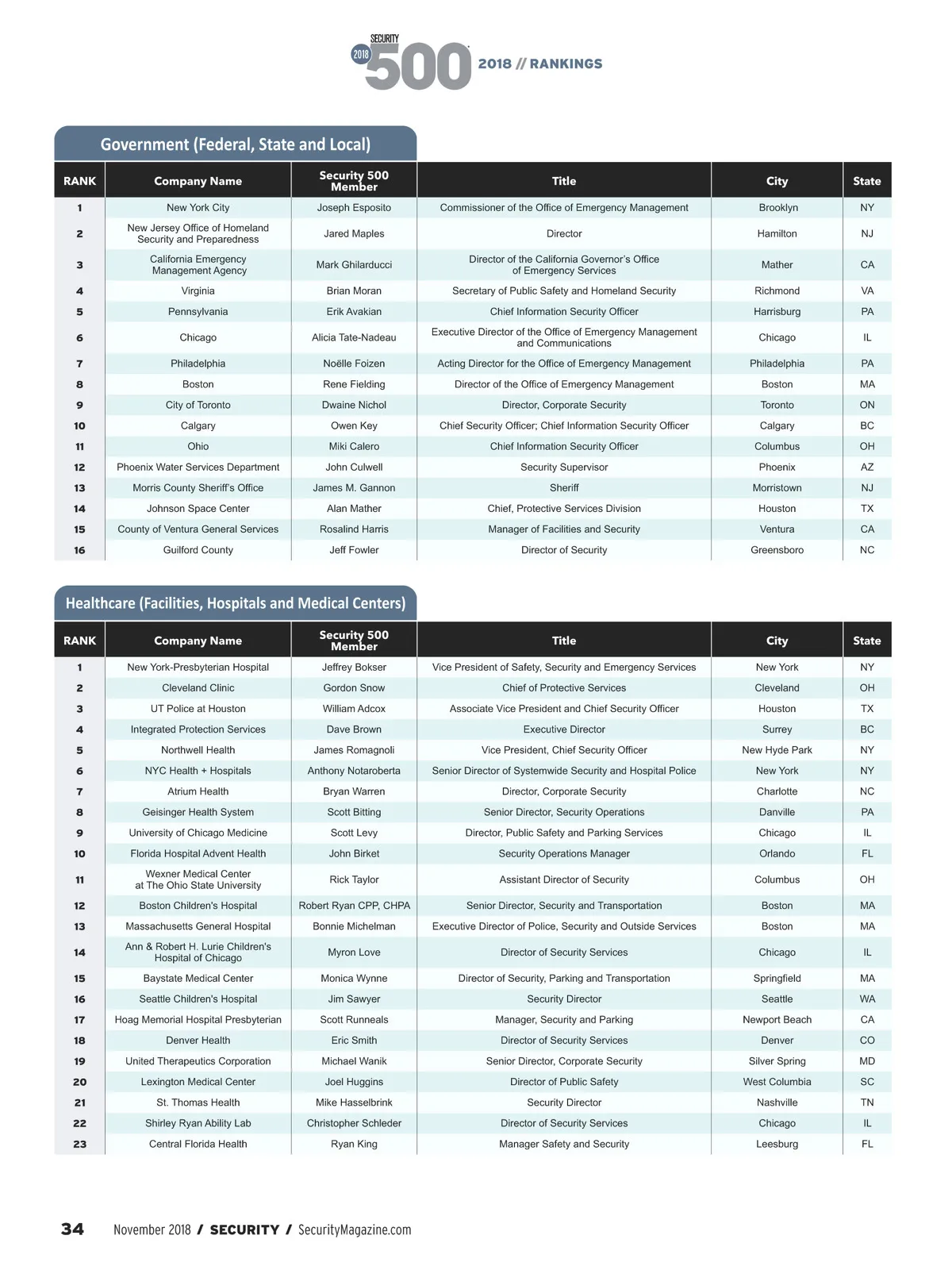 SECURITY 2018 500 2018 // RANKINGS

Government (Federal, State and Local)

| RANK | Company Name | Security 500 Member | Title | City | State |
|---|---|---|---|---|---|
| 1 | New York City | Joseph Esposito | Commissioner of the Office of Emergency Management | Brooklyn | NY |
| 2 | New Jersey Office of Homeland Security and Preparedness | Jared Maples | Director | Hamilton | NJ |
| 3 | California Emergency Management Agency | Mark Ghilarducci | Director of the California Governor's Office of Emergency Services | Mather | CA |
| 4 | Virginia | Brian Moran | Secretary of Public Safety and Homeland Security | Richmond | VA |
| 5 | Pennsylvania | Erik Avakian | Chief Information Security Officer | Harrisburg | PA |
| 6 | Chicago | Alicia Tate-Nadeau | Executive Director of the Office of Emergency Management and Communications | Chicago | IL |
| 7 | Philadelphia | Noëlle Foizen | Acting Director for the Office of Emergency Management | Philadelphia | PA |
| 8 | Boston | Rene Fielding | Director of the Office of Emergency Management | Boston | MA |
| 9 | City of Toronto | Dwaine Nichol | Director, Corporate Security | Toronto | ON |
| 10 | Calgary | Owen Key | Chief Security Officer; Chief Information Security Officer | Calgary | BC |
| 11 | Ohio | Miki Calero | Chief Information Security Officer | Columbus | OH |
| 12 | Phoenix Water Services Department | John Culwell | Security Supervisor | Phoenix | AZ |
| 13 | Morris County Sheriff's Office | James M. Gannon | Sheriff | Morristown | NJ |
| 14 | Johnson Space Center | Alan Mather | Chief, Protective Services Division | Houston | TX |
| 15 | County of Ventura General Services | Rosalind Harris | Manager of Facilities and Security | Ventura | CA |
| 16 | Guilford County | Jeff Fowler | Director of Security | Greensboro | NC |

Healthcare (Facilities, Hospitals and Medical Centers)

| RANK | Company Name | Security 500 Member | Title | City | State |
|---|---|---|---|---|---|
| 1 | New York-Presbyterian Hospital | Jeffrey Bokser | Vice President of Safety, Security and Emergency Services | New York | NY |
| 2 | Cleveland Clinic | Gordon Snow | Chief of Protective Services | Cleveland | OH |
| 3 | UT Police at Houston | William Adcox | Associate Vice President and Chief Security Officer | Houston | TX |
| 4 | Integrated Protection Services | Dave Brown | Executive Director | Surrey | BC |
| 5 | Northwell Health | James Romagnoli | Vice President, Chief Security Officer | New Hyde Park | NY |
| 6 | NYC Health + Hospitals | Anthony Notaroberta | Senior Director of Systemwide Security and Hospital Police | New York | NY |
| 7 | Atrium Health | Bryan Warren | Director, Corporate Security | Charlotte | NC |
| 8 | Geisinger Health System | Scott Bitting | Senior Director, Security Operations | Danville | PA |
| 9 | University of Chicago Medicine | Scott Levy | Director, Public Safety and Parking Services | Chicago | IL |
| 10 | Florida Hospital Advent Health | John Birket | Security Operations Manager | Orlando | FL |
| 11 | Wexner Medical Center at The Ohio State University | Rick Taylor | Assistant Director of Security | Columbus | OH |
| 12 | Boston Children's Hospital | Robert Ryan CPP, CHPA | Senior Director, Security and Transportation | Boston | MA |
| 13 | Massachusetts General Hospital | Bonnie Michelman | Executive Director of Police, Security and Outside Services | Boston | MA |
| 14 | Ann & Robert H. Lurie Children's Hospital of Chicago | Myron Love | Director of Security Services | Chicago | IL |
| 15 | Baystate Medical Center | Monica Wynne | Director of Security, Parking and Transportation | Springfield | MA |
| 16 | Seattle Children's Hospital | Jim Sawyer | Security Director | Seattle | WA |
| 17 | Hoag Memorial Hospital Presbyterian | Scott Runneals | Manager, Security and Parking | Newport Beach | CA |
| 18 | Denver Health | Eric Smith | Director of Security Services | Denver | CO |
| 19 | United Therapeutics Corporation | Michael Wanik | Senior Director, Corporate Security | Silver Spring | MD |
| 20 | Lexington Medical Center | Joel Huggins | Director of Public Safety | West Columbia | SC |
| 21 | St. Thomas Health | Mike Hasselbrink | Security Director | Nashville | TN |
| 22 | Shirley Ryan Ability Lab | Christopher Schleder | Director of Security Services | Chicago | IL |
| 23 | Central Florida Health | Ryan King | Manager Safety and Security | Leesburg | FL |

34 November 2018 / SECURITY / SecurityMagazine.com